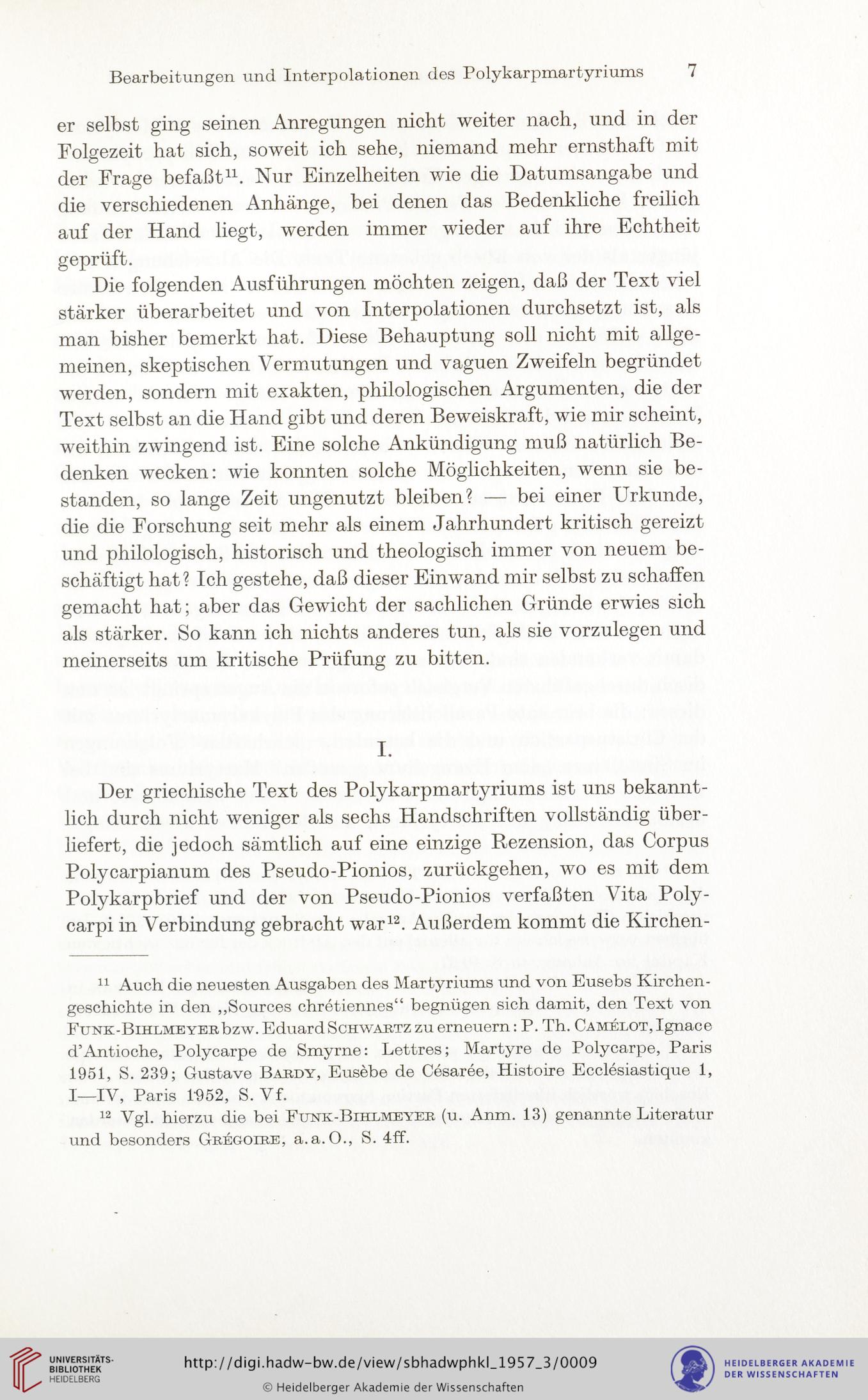 Bearbeitungen und Interpolationen des Polykarpmartyriums 7

er selbst ging seinen Anregungen nicht weiter nach, und in der Folgezeit hat sich, soweit ich sehe, niemand mehr ernsthaft mit der Frage befaßt$^{11}$. Nur Einzelheiten wie die Datumsangabe und die verschiedenen Anhänge, bei denen das Bedenkliche freilich auf der Hand liegt, werden immer wieder auf ihre Echtheit geprüft.

Die folgenden Ausführungen möchten zeigen, daß der Text viel stärker überarbeitet und von Interpolationen durchsetzt ist, als man bisher bemerkt hat. Diese Behauptung soll nicht mit allgemeinen, skeptischen Vermutungen und vaguen Zweifeln begründet werden, sondern mit exakten, philologischen Argumenten, die der Text selbst an die Hand gibt und deren Beweiskraft, wie mir scheint, weithin zwingend ist. Eine solche Ankündigung muß natürlich Bedenken wecken: wie konnten solche Möglichkeiten, wenn sie bestanden, so lange Zeit ungenutzt bleiben? — bei einer Urkunde, die die Forschung seit mehr als einem Jahrhundert kritisch gereizt und philologisch, historisch und theologisch immer von neuem beschäftigt hat? Ich gestehe, daß dieser Einwand mir selbst zu schaffen gemacht hat; aber das Gewicht der sachlichen Gründe erwies sich als stärker. So kann ich nichts anderes tun, als sie vorzulegen und meinerseits um kritische Prüfung zu bitten.

I.

Der griechische Text des Polykarpmartyriums ist uns bekanntlich durch nicht weniger als sechs Handschriften vollständig überliefert, die jedoch sämtlich auf eine einzige Rezension, das Corpus Polycarpianum des Pseudo-Pionios, zurückgehen, wo es mit dem Polykarpbrief und der von Pseudo-Pionios verfaßten Vita Polycarpi in Verbindung gebracht war$^{12}$. Außerdem kommt die Kirchen-

$^{11}$ Auch die neuesten Ausgaben des Martyriums und von Eusebs Kirchengeschichte in den „Sources chrétiennes“ begnügen sich damit, den Text von Funk-Bihlmeyer bzw. Eduard Schwartz zu erneuern: P. Th. Camélot, Ignace d'Antioche, Polycarpe de Smyrne: Lettres; Martyre de Polycarpe, Paris 1951, S. 239; Gustave Bardy, Eusèbe de Césarée, Histoire Ecclésiastique 1, I—IV, Paris 1952, S. Vf.

$^{12}$ Vgl. hierzu die bei Funk-Bihlmeyer (u. Anm. 13) genannte Literatur und besonders Grégoire, a.a.O., S. 4ff.

UNIVERSITÄTS-BIBLIOTHEK HEIDELBERG
http://digi.hadw-bw.de/view/sbhadwphkl_1957_3/0009
© Heidelberger Akademie der Wissenschaften
HEIDELBERGER AKADEMIE DER WISSENSCHAFTEN